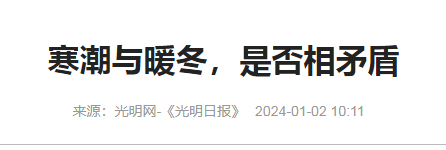 寒潮与暖冬，是否相矛盾

来源：光明网-《光明日报》 2024-01-02 10:11